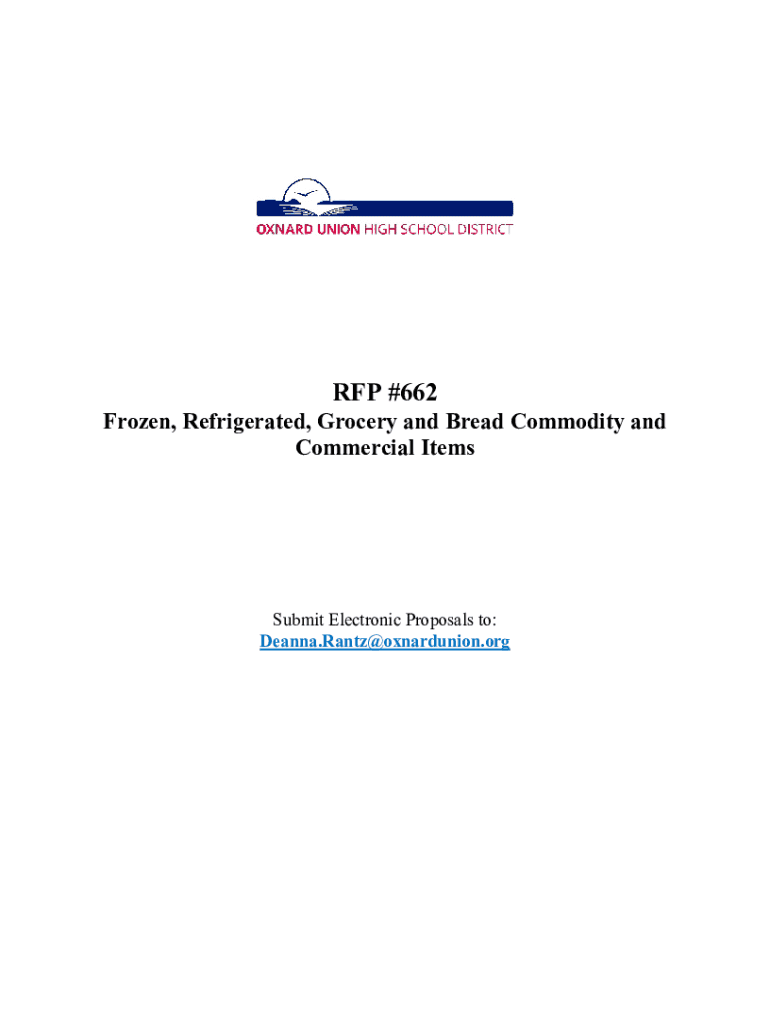 OXNARD UNION HIGH SCHOOL DISTRICT

RFP #662

Frozen, Refrigerated, Grocery and Bread Commodity and Commercial Items

Submit Electronic Proposals to:
Deanna.Rantz@oxnardunion.org